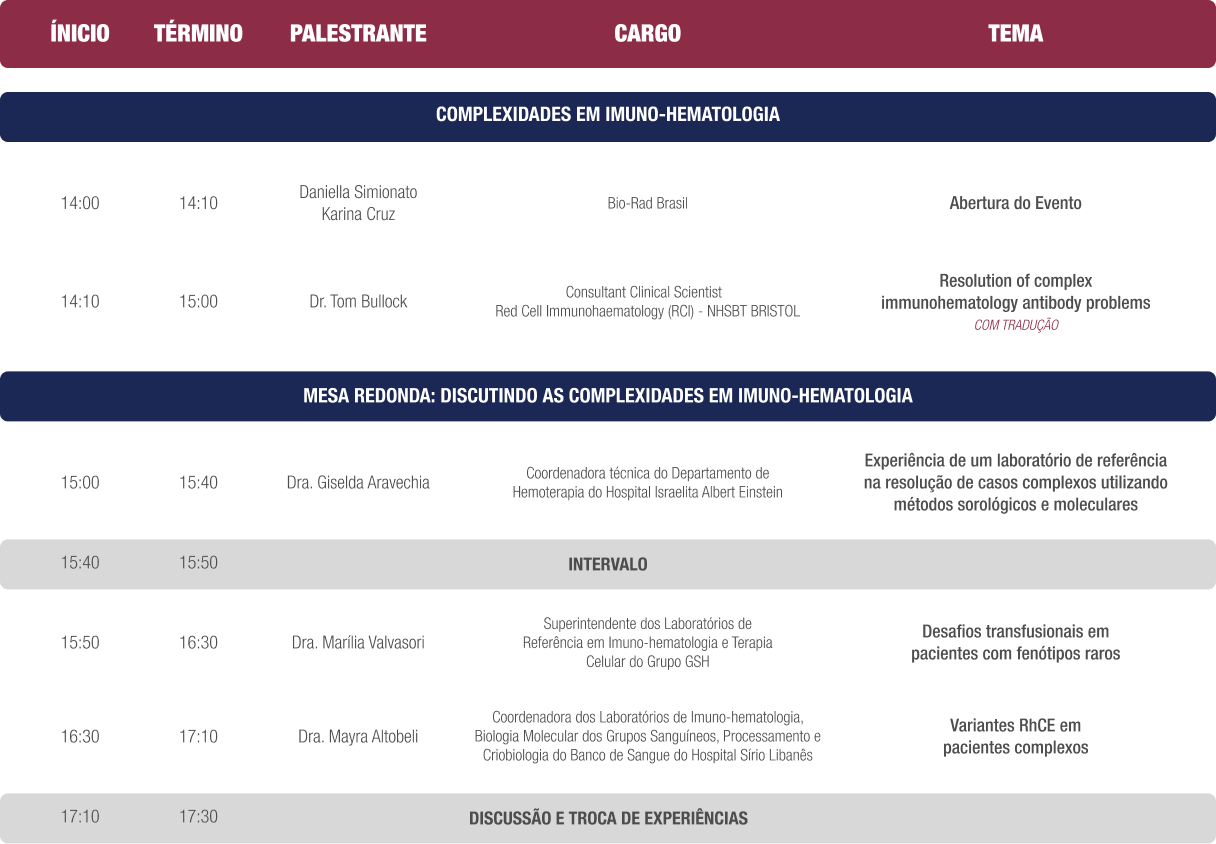 | ÍNICIO | TÉRMINO | PALESTRANTE | CARGO | TEMA |
|---|---|---|---|---|
| COMPLEXIDADES EM IMUNO-HEMATOLOGIA | | | | |
| 14:00 | 14:10 | Daniella Simionato Karina Cruz | Bio-Rad Brasil | Abertura do Evento |
| 14:10 | 15:00 | Dr. Tom Bullock | Consultant Clinical Scientist Red Cell Immunohaematology (RCI) - NHSBT BRISTOL | Resolution of complex immunohematology antibody problems COM TRADUÇÃO |
| MESA REDONDA: DISCUTINDO AS COMPLEXIDADES EM IMUNO-HEMATOLOGIA | | | | |
| 15:00 | 15:40 | Dra. Giselda Aravechia | Coordenadora técnica do Departamento de Hemoterapia do Hospital Israelita Albert Einstein | Experiência de um laboratório de referência na resolução de casos complexos utilizando métodos sorológicos e moleculares |
| 15:40 | 15:50 | INTERVALO | | |
| 15:50 | 16:30 | Dra. Marília Valvasori | Superintendente dos Laboratórios de Referência em Imuno-hematologia e Terapia Celular do Grupo GSH | Desafios transfusionais em pacientes com fenótipos raros |
| 16:30 | 17:10 | Dra. Mayra Altobeli | Coordenadora dos Laboratórios de Imuno-hematologia, Biologia Molecular dos Grupos Sanguíneos, Processamento e Criobiologia do Banco de Sangue do Hospital Sírio Libanês | Variantes RhCE em pacientes complexos |
| 17:10 | 17:30 | DISCUSSÃO E TROCA DE EXPERIÊNCIAS | | |